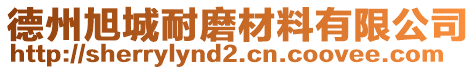 德州旭城耐磨材料有限公司
http://sherrylynd2.cn.coovee.com